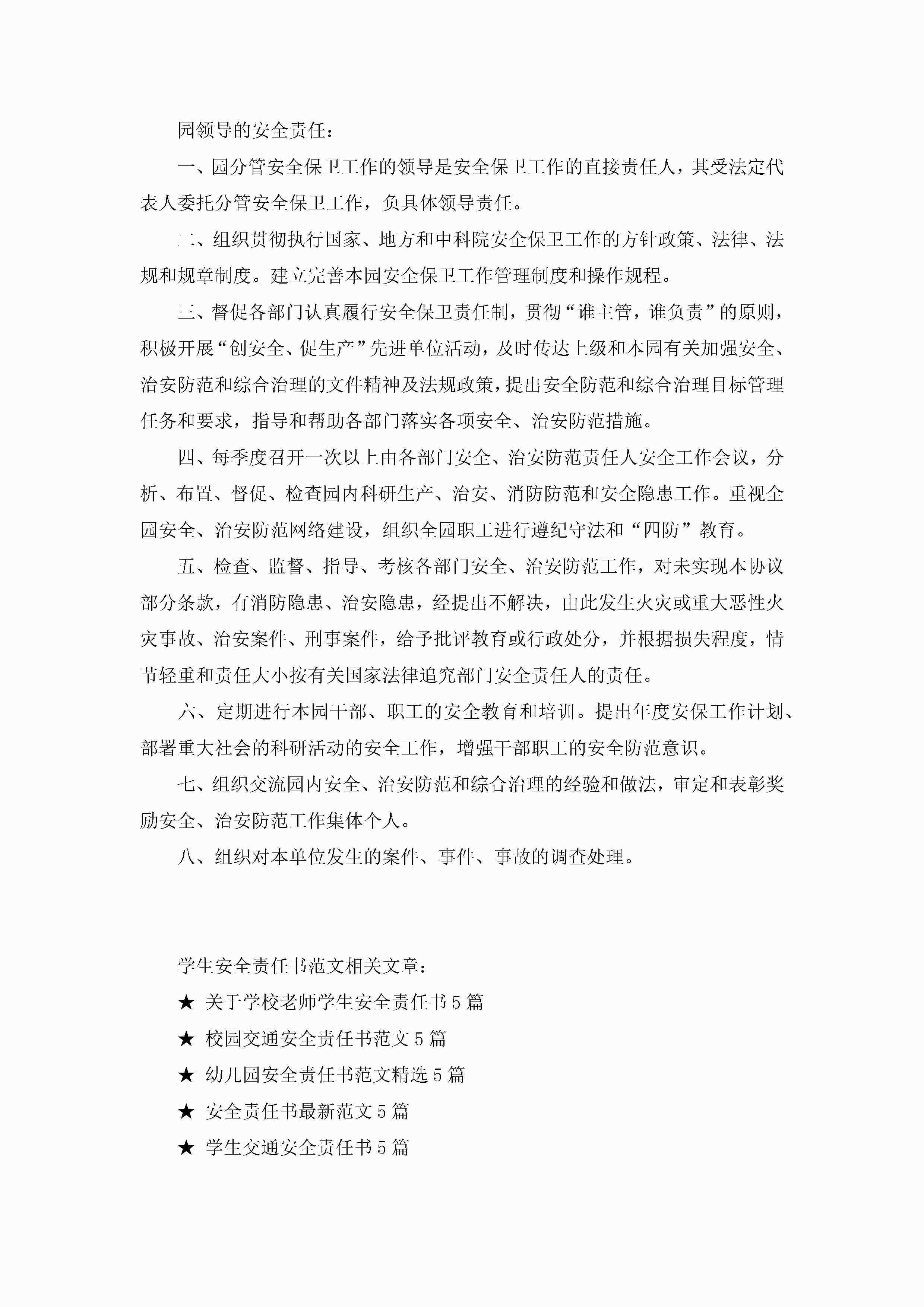 园领导的安全责任：

一、园分管安全保卫工作的领导是安全保卫工作的直接责任人，其受法定代表人委托分管安全保卫工作，负具体领导责任。

二、组织贯彻执行国家、地方和中科院安全保卫工作的方针政策、法律、法规和规章制度。建立完善本园安全保卫工作管理制度和操作规程。

三、督促各部门认真履行安全保卫责任制，贯彻“谁主管，谁负责”的原则，积极开展“创安全、促生产”先进单位活动，及时传达上级和本园有关加强安全、治安防范和综合治理的文件精神及法规政策，提出安全防范和综合治理目标管理任务和要求，指导和帮助各部门落实各项安全、治安防范措施。

四、每季度召开一次以上由各部门安全、治安防范责任人安全工作会议，分析、布置、督促、检查园内科研生产、治安、消防防范和安全隐患工作。重视全园安全、治安防范网络建设，组织全园职工进行遵纪守法和“四防”教育。

五、检查、监督、指导、考核各部门安全、治安防范工作，对未实现本协议部分条款，有消防隐患、治安隐患，经提出不解决，由此发生火灾或重大恶性火灾事故、治安案件、刑事案件，给予批评教育或行政处分，并根据损失程度，情节轻重和责任大小按有关国家法律追究部门安全责任人的责任。

六、定期进行本园干部、职工的安全教育和培训。提出年度安保工作计划、部署重大社会的科研活动的安全工作，增强干部职工的安全防范意识。

七、组织交流园内安全、治安防范和综合治理的经验和做法，审定和表彰奖励安全、治安防范工作集体个人。

八、组织对本单位发生的案件、事件、事故的调查处理。

学生安全责任书范文相关文章：

★ 关于学校老师学生安全责任书5篇

★ 校园交通安全责任书范文5篇

★ 幼儿园安全责任书范文精选5篇

★ 安全责任书最新范文5篇

★ 学生交通安全责任书5篇